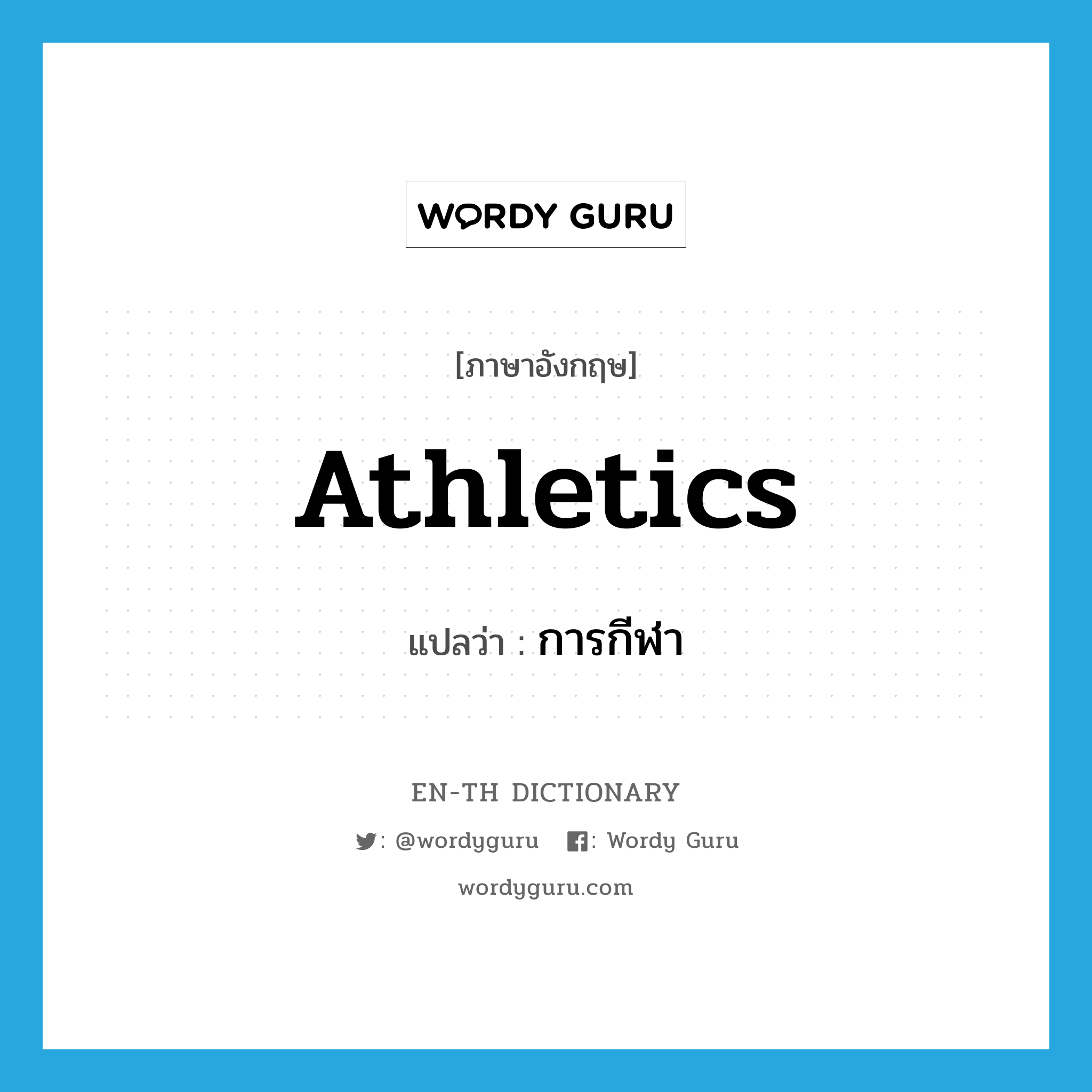 WORDY GURU

[ภาษาอังกฤษ]

Athletics

แปลว่า : การกีฬา

EN-TH DICTIONARY

: @wordyguru : Wordy Guru

wordyguru.com